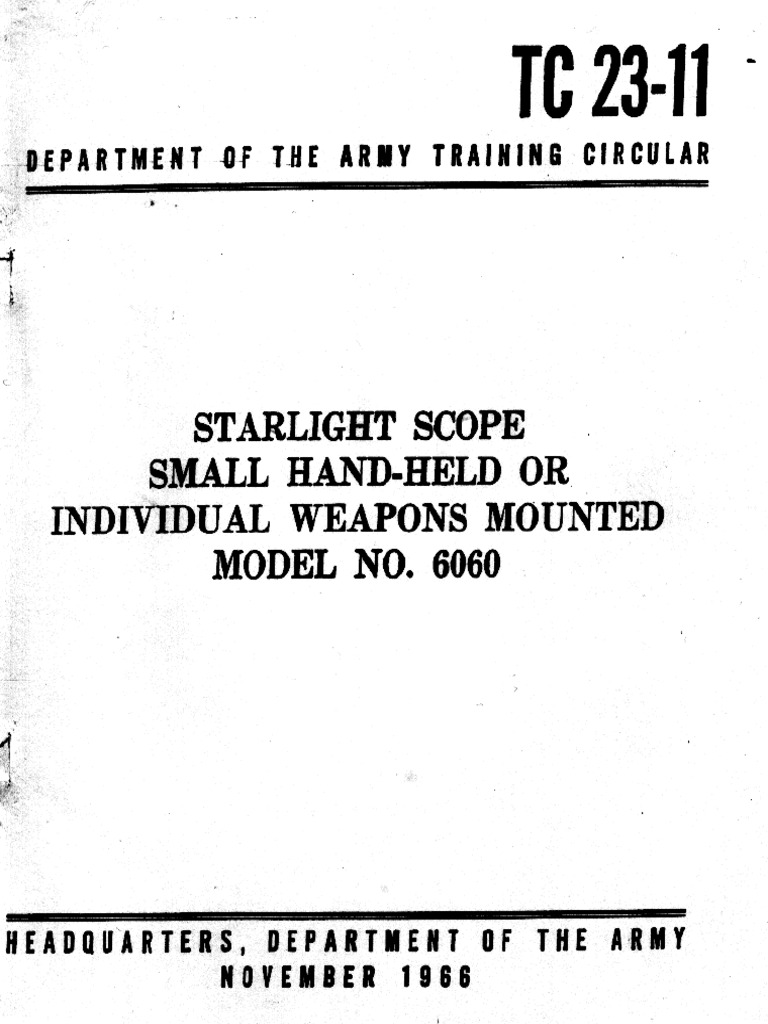 TC 23-11

DEPARTMENT OF THE ARMY TRAINING CIRCULAR

STARLIGHT SCOPE
SMALL HAND-HELD OR
INDIVIDUAL WEAPONS MOUNTED
MODEL NO. 6060

HEADQUARTERS, DEPARTMENT OF THE ARMY
NOVEMBER 1966